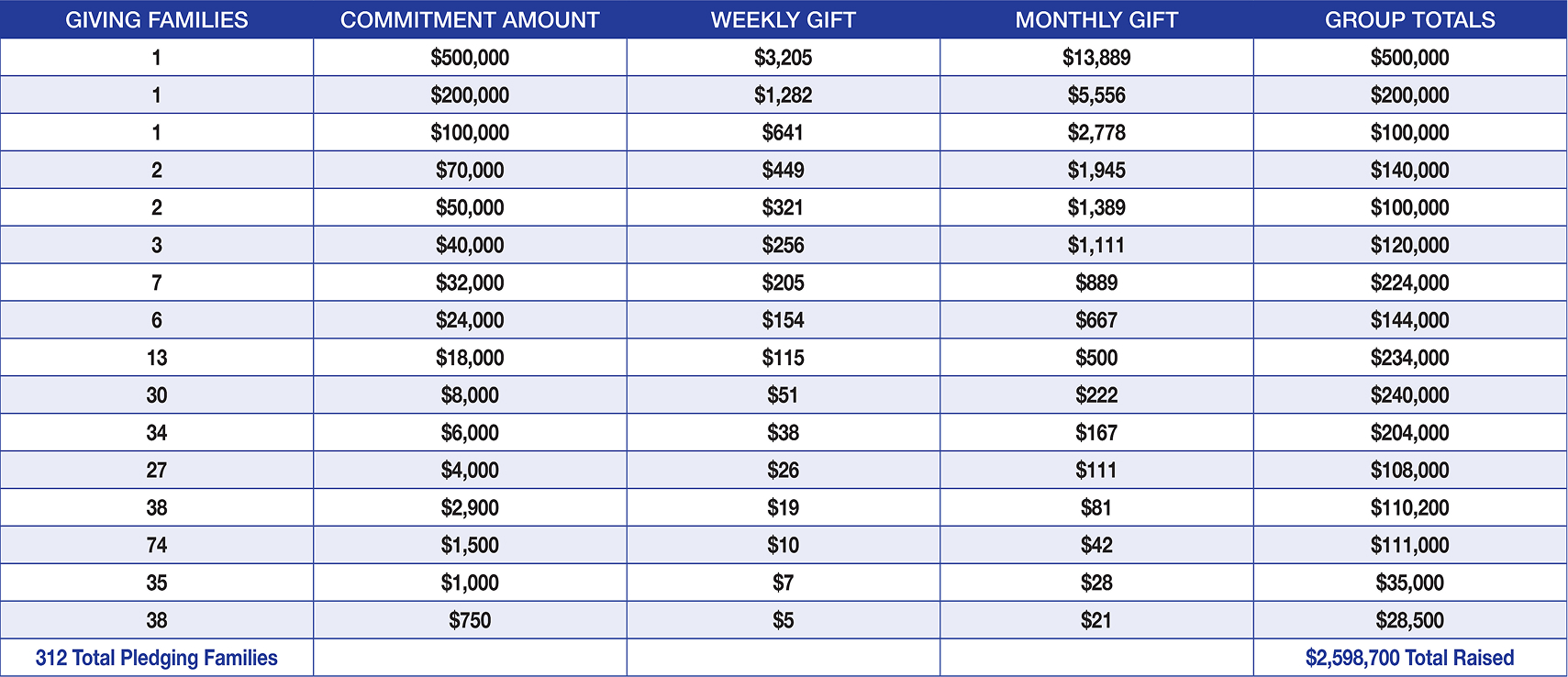 | GIVING FAMILIES | COMMITMENT AMOUNT | WEEKLY GIFT | MONTHLY GIFT | GROUP TOTALS |
|---|---|---|---|---|
| 1 | \$500,000 | \$3,205 | \$13,889 | \$500,000 |
| 1 | \$200,000 | \$1,282 | \$5,556 | \$200,000 |
| 1 | \$100,000 | \$641 | \$2,778 | \$100,000 |
| 2 | \$70,000 | \$449 | \$1,945 | \$140,000 |
| 2 | \$50,000 | \$321 | \$1,389 | \$100,000 |
| 3 | \$40,000 | \$256 | \$1,111 | \$120,000 |
| 7 | \$32,000 | \$205 | \$889 | \$224,000 |
| 6 | \$24,000 | \$154 | \$667 | \$144,000 |
| 13 | \$18,000 | \$115 | \$500 | \$234,000 |
| 30 | \$8,000 | \$51 | \$222 | \$240,000 |
| 34 | \$6,000 | \$38 | \$167 | \$204,000 |
| 27 | \$4,000 | \$26 | \$111 | \$108,000 |
| 38 | \$2,900 | \$19 | \$81 | \$110,200 |
| 74 | \$1,500 | \$10 | \$42 | \$111,000 |
| 35 | \$1,000 | \$7 | \$28 | \$35,000 |
| 38 | \$750 | \$5 | \$21 | \$28,500 |
| 312 Total Pledging Families | | | | \$2,598,700 Total Raised |